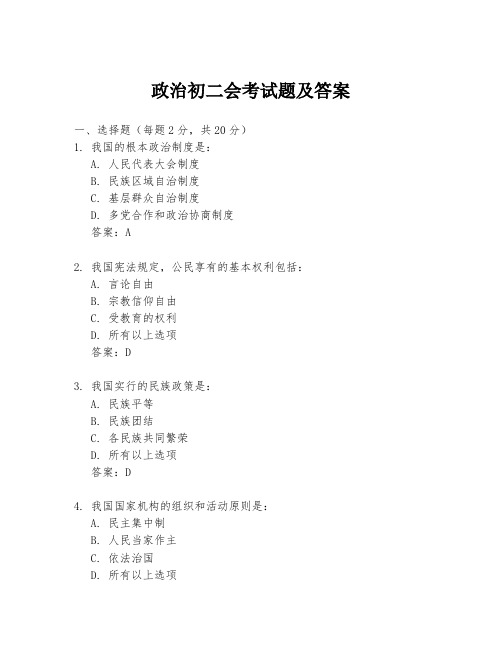 政治初二会考试题及答案

一、选择题（每题 2 分，共 20 分）

1. 我国的根本政治制度是：
A. 人民代表大会制度
B. 民族区域自治制度
C. 基层群众自治制度
D. 多党合作和政治协商制度
答案：A

2. 我国宪法规定，公民享有的基本权利包括：
A. 言论自由
B. 宗教信仰自由
C. 受教育的权利
D. 所有以上选项
答案：D

3. 我国实行的民族政策是：
A. 民族平等
B. 民族团结
C. 各民族共同繁荣
D. 所有以上选项
答案：D

4. 我国国家机构的组织和活动原则是：
A. 民主集中制
B. 人民当家作主
C. 依法治国
D. 所有以上选项